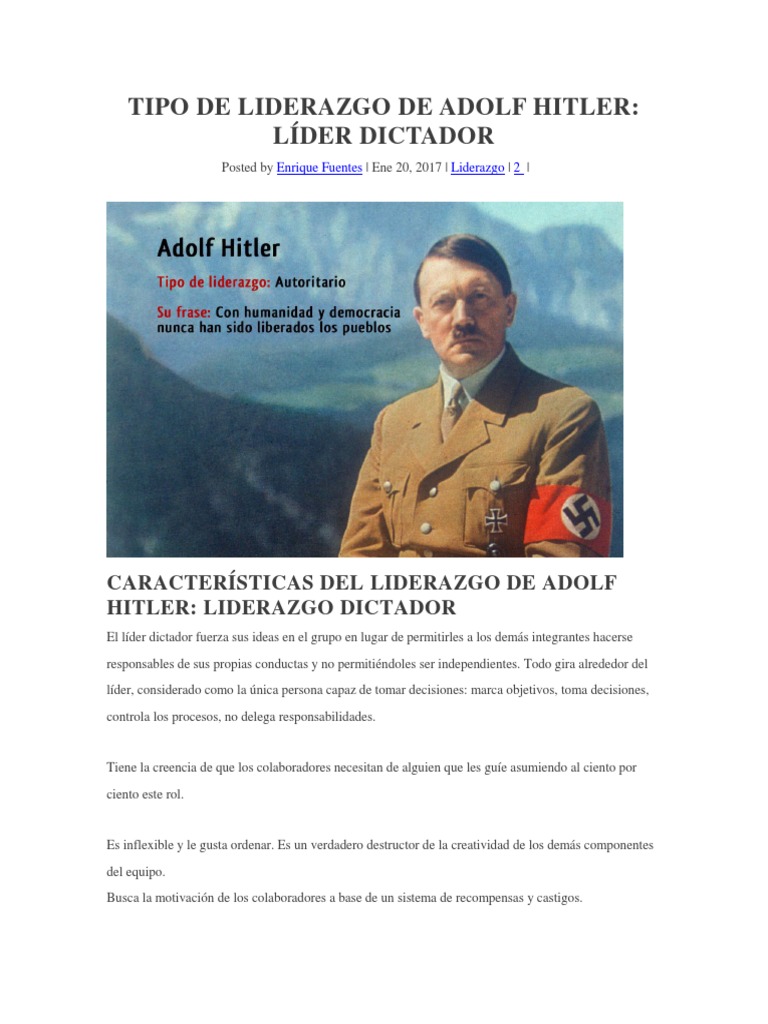 TIPO DE LIDERAZGO DE ADOLF HITLER: LÍDER DICTADOR

Posted by Enrique Fuentes | Ene 20, 2017 | Liderazgo | 2 |

Adolf Hitler

Tipo de liderazgo: Autoritario

Su frase: Con humanidad y democracia nunca han sido liberados los pueblos

CARACTERÍSTICAS DEL LIDERAZGO DE ADOLF HITLER: LIDERAZGO DICTADOR

El líder dictador fuerza sus ideas en el grupo en lugar de permitirles a los demás integrantes hacerse responsables de sus propias conductas y no permitiéndoles ser independientes. Todo gira alrededor del líder, considerado como la única persona capaz de tomar decisiones: marca objetivos, toma decisiones, controla los procesos, no delega responsabilidades.

Tiene la creencia de que los colaboradores necesitan de alguien que les guíe asumiendo al ciento por ciento este rol.

Es inflexible y le gusta ordenar. Es un verdadero destructor de la creatividad de los demás componentes del equipo.
Busca la motivación de los colaboradores a base de un sistema de recompensas y castigos.